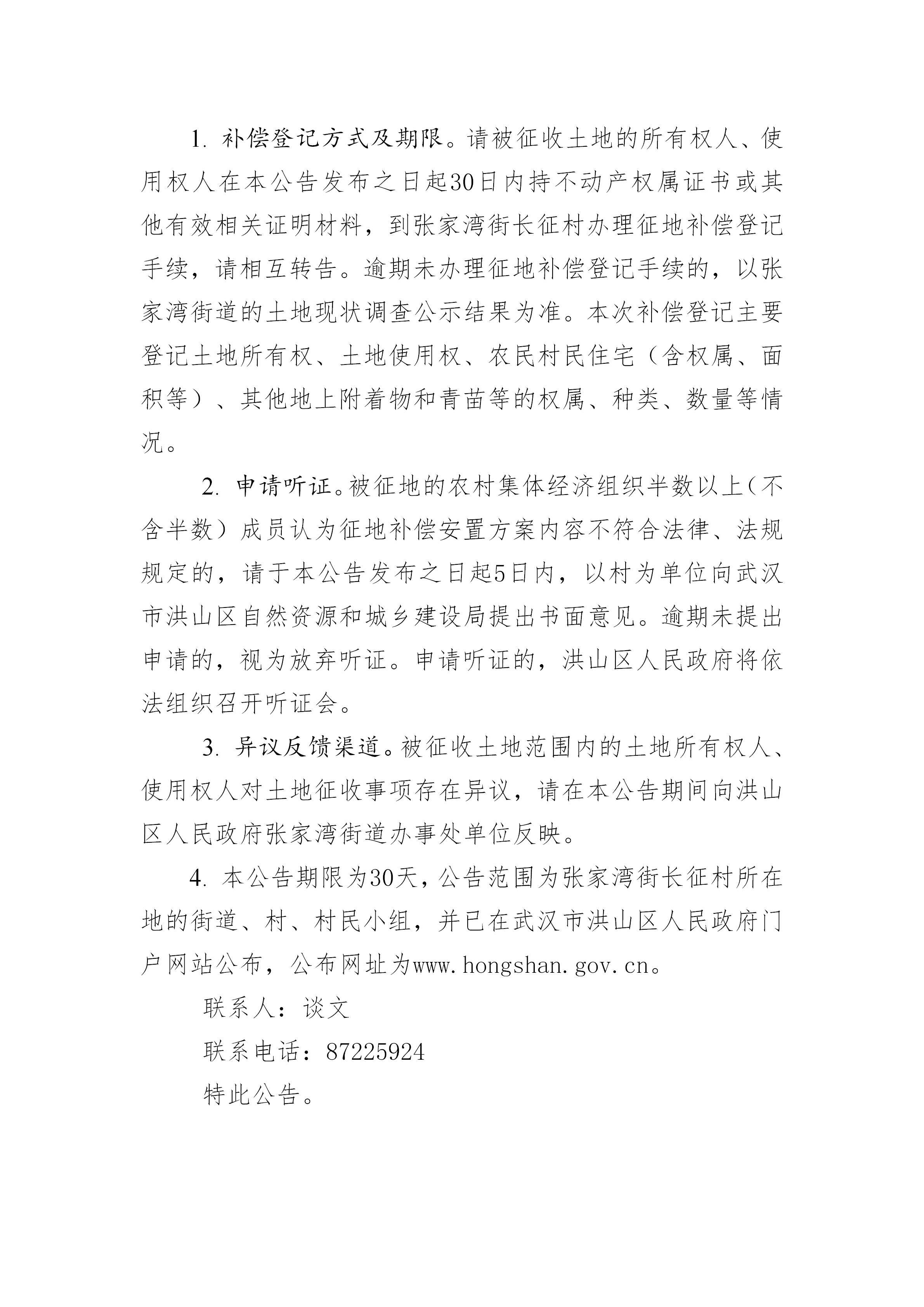 1. 补偿登记方式及期限。请被征收土地的所有权人、使用权人在本公告发布之日起30日内持不动产权属证书或其他有效相关证明材料，到张家湾街长征村办理征地补偿登记手续，请相互转告。逾期未办理征地补偿登记手续的，以张家湾街道的土地现状调查公示结果为准。本次补偿登记主要登记土地所有权、土地使用权、农民村民住宅（含权属、面积等）、其他地上附着物和青苗等的权属、种类、数量等情况。

2. 申请听证。被征地的农村集体经济组织半数以上（不含半数）成员认为征地补偿安置方案内容不符合法律、法规规定的，请于本公告发布之日起5日内，以村为单位向武汉市洪山区自然资源和城乡建设局提出书面意见。逾期未提出申请的，视为放弃听证。申请听证的，洪山区人民政府将依法组织召开听证会。

3. 异议反馈渠道。被征收土地范围内的土地所有权人、使用权人对土地征收事项存在异议，请在本公告期间向洪山区人民政府张家湾街道办事处单位反映。

4. 本公告期限为30天，公告范围为张家湾街长征村所在地的街道、村、村民小组，并已在武汉市洪山区人民政府门户网站公布，公布网址为www.hongshan.gov.cn。

联系人：谈文

联系电话：87225924

特此公告。